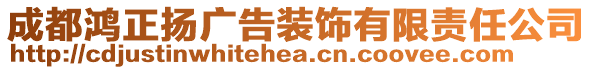 成都鸿正扬广告装饰有限责任公司
http://cdjustinwhitehea.cn.coovee.com